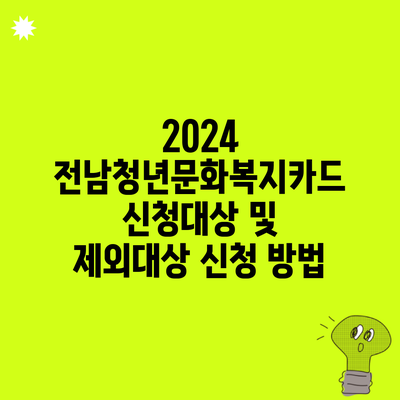 2024
전남청년문화복지카드
신청대상 및
제외대상 신청 방법